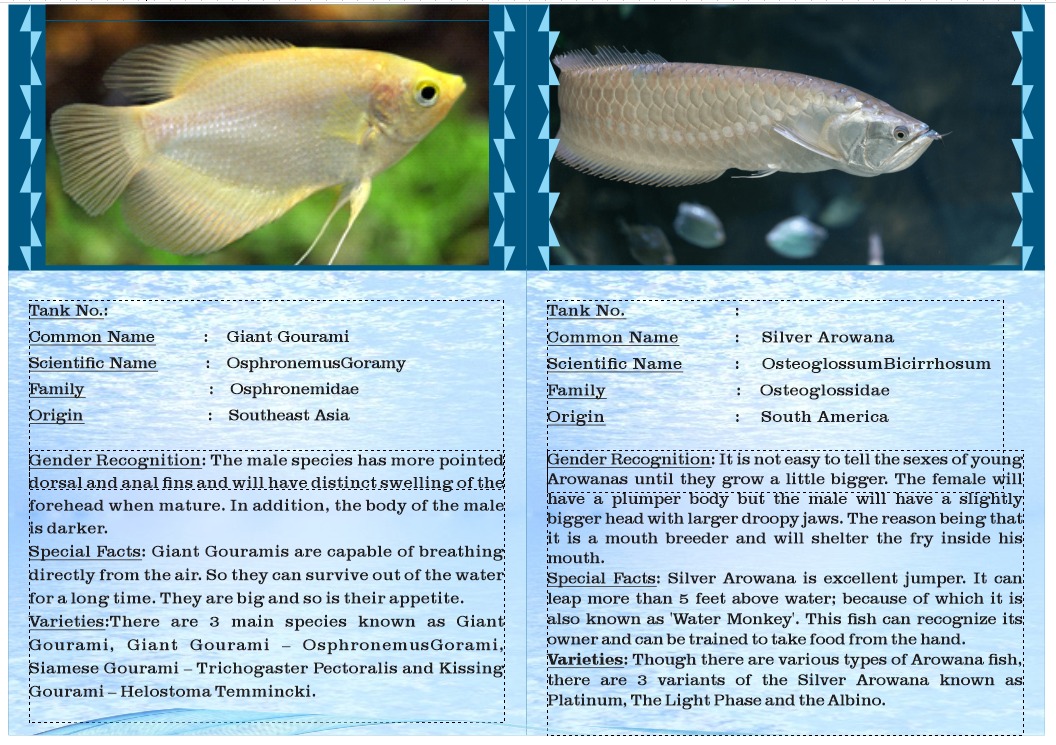 Tank No.:

Common Name : Giant Gourami
Scientific Name : OsphronemusGoramy
Family : Osphronemidae
Origin : Southeast Asia

Gender Recognition: The male species has more pointed dorsal and anal fins and will have distinct swelling of the forehead when mature. In addition, the body of the male is darker.

Special Facts: Giant Gouramis are capable of breathing directly from the air. So they can survive out of the water for a long time. They are big and so is their appetite.

Varieties:There are 3 main species known as Giant Gourami, Giant Gourami – OsphronemusGorami, Siamese Gourami – Trichogaster Pectoralis and Kissing Gourami – Helostoma Temmincki.

Tank No. :

Common Name : Silver Arowana
Scientific Name : OsteoglossumBicirrhosum
Family : Osteoglossidae
Origin : South America

Gender Recognition: It is not easy to tell the sexes of young Arowanas until they grow a little bigger. The female will have a plumper body but the male will have a slightly bigger head with larger droopy jaws. The reason being that it is a mouth breeder and will shelter the fry inside his mouth.

Special Facts: Silver Arowana is excellent jumper. It can leap more than 5 feet above water; because of which it is also known as 'Water Monkey'. This fish can recognize its owner and can be trained to take food from the hand.

Varieties: Though there are various types of Arowana fish, there are 3 variants of the Silver Arowana known as Platinum, The Light Phase and the Albino.